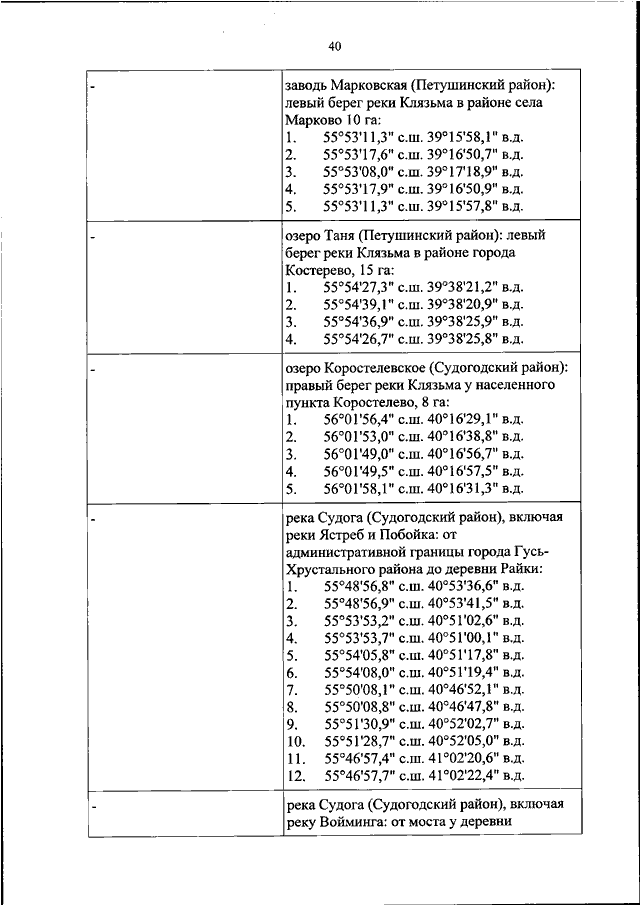 40

| | |
|---|---|
| - | заводь Марковская (Петушинский район): левый берег реки Клязьма в районе села Марково 10 га:<br>1. 55°53'11,3" с.ш. 39°15'58,1" в.д.<br>2. 55°53'17,6" с.ш. 39°16'50,7" в.д.<br>3. 55°53'08,0" с.ш. 39°17'18,9" в.д.<br>4. 55°53'17,9" с.ш. 39°16'50,9" в.д.<br>5. 55°53'11,3" с.ш. 39°15'57,8" в.д. |
| - | озеро Таня (Петушинский район): левый берег реки Клязьма в районе города Костерево, 15 га:<br>1. 55°54'27,3" с.ш. 39°38'21,2" в.д.<br>2. 55°54'39,1" с.ш. 39°38'20,9" в.д.<br>3. 55°54'36,9" с.ш. 39°38'25,9" в.д.<br>4. 55°54'26,7" с.ш. 39°38'25,8" в.д. |
| - | озеро Коростелевское (Судогодский район): правый берег реки Клязьма у населенного пункта Коростелево, 8 га:<br>1. 56°01'56,4" с.ш. 40°16'29,1" в.д.<br>2. 56°01'53,0" с.ш. 40°16'38,8" в.д.<br>3. 56°01'49,0" с.ш. 40°16'56,7" в.д.<br>4. 56°01'49,5" с.ш. 40°16'57,5" в.д.<br>5. 56°01'58,1" с.ш. 40°16'31,3" в.д. |
| - | река Судога (Судогодский район), включая реки Ястреб и Побойка: от административной границы города Гусь-Хрустального района до деревни Райки:<br>1. 55°48'56,8" с.ш. 40°53'36,6" в.д.<br>2. 55°48'56,9" с.ш. 40°53'41,5" в.д.<br>3. 55°53'53,2" с.ш. 40°51'02,6" в.д.<br>4. 55°53'53,7" с.ш. 40°51'00,1" в.д.<br>5. 55°54'05,8" с.ш. 40°51'17,8" в.д.<br>6. 55°54'08,0" с.ш. 40°51'19,4" в.д.<br>7. 55°50'08,1" с.ш. 40°46'52,1" в.д.<br>8. 55°50'08,8" с.ш. 40°46'47,8" в.д.<br>9. 55°51'30,9" с.ш. 40°52'02,7" в.д.<br>10. 55°51'28,7" с.ш. 40°52'05,0" в.д.<br>11. 55°46'57,4" с.ш. 41°02'20,6" в.д.<br>12. 55°46'57,7" с.ш. 41°02'22,4" в.д. |
| - | река Судога (Судогодский район), включая реку Войминга: от моста у деревни |